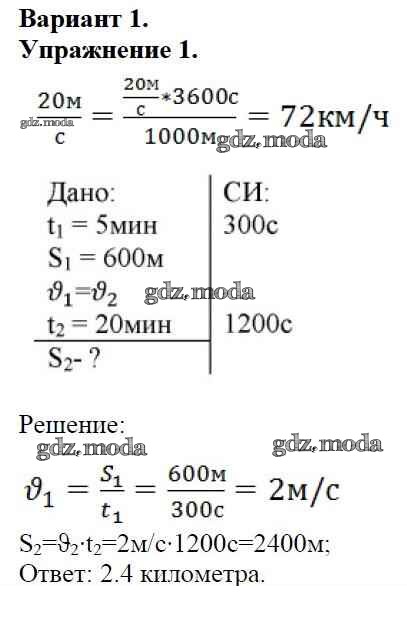 Вариант 1.
Упражнение 1.

$\frac{20м}{с} = \frac{\frac{20м}{с} * 3600с}{1000м} = 72км/ч$

Дано:
$t_1$ = 5мин
$S_1$ = 600м
$\vartheta_1 = \vartheta_2$
$t_2$ = 20мин
$S_2$- ?

СИ:
300с
1200с

Решение:

$\vartheta_1 = \frac{S_1}{t_1} = \frac{600м}{300с} = 2м/с$

$S_2 = \vartheta_2 \cdot t_2 = 2м/с \cdot 1200с = 2400м$;
Ответ: 2.4 километра.

gdz.moda